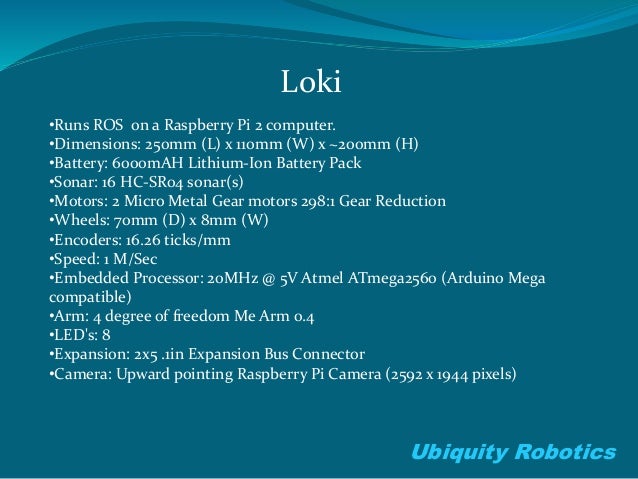 Loki

•Runs ROS on a Raspberry Pi 2 computer.
•Dimensions: 250mm (L) x 110mm (W) x ~200mm (H)
•Battery: 6000mAH Lithium-Ion Battery Pack
•Sonar: 16 HC-SR04 sonar(s)
•Motors: 2 Micro Metal Gear motors 298:1 Gear Reduction
•Wheels: 70mm (D) x 8mm (W)
•Encoders: 16.26 ticks/mm
•Speed: 1 M/Sec
•Embedded Processor: 20MHz @ 5V Atmel ATmega2560 (Arduino Mega compatible)
•Arm: 4 degree of freedom Me Arm 0.4
•LED's: 8
•Expansion: 2x5 .1in Expansion Bus Connector
•Camera: Upward pointing Raspberry Pi Camera (2592 x 1944 pixels)

Ubiquity Robotics